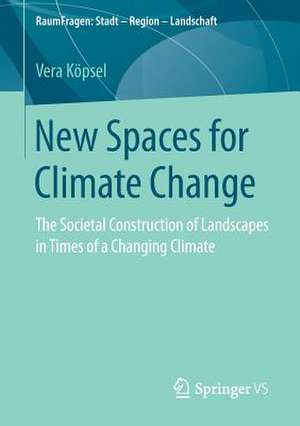 RaumFragen: Stadt – Region – Landschaft

Vera Köpsel

New Spaces for Climate Change

The Societal Construction of Landscapes in Times of a Changing Climate

Springer VS